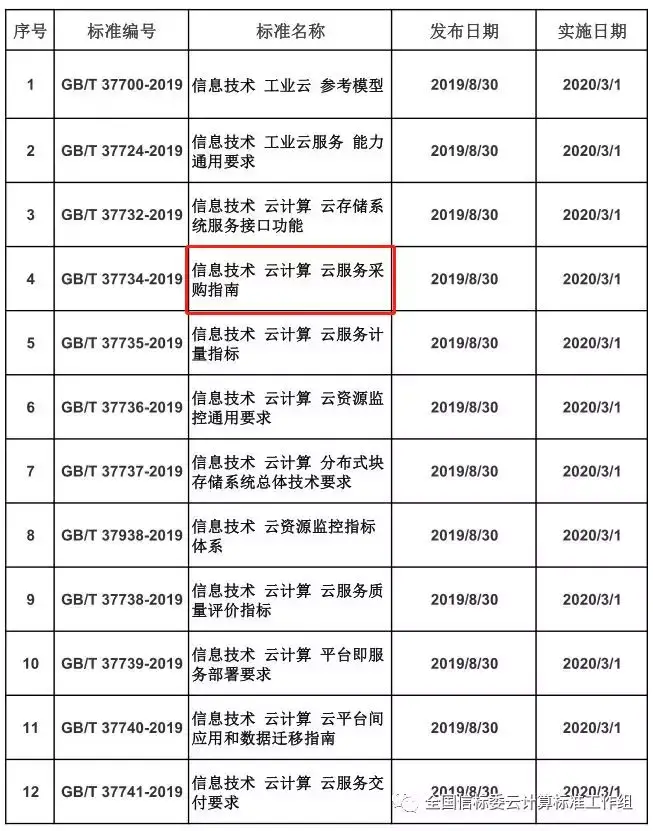 | 序号 | 标准编号 | 标准名称 | 发布日期 | 实施日期 |
|---|---|---|---|---|
| 1 | GB/T 37700-2019 | 信息技术 工业云 参考模型 | 2019/8/30 | 2020/3/1 |
| 2 | GB/T 37724-2019 | 信息技术 工业云服务 能力通用要求 | 2019/8/30 | 2020/3/1 |
| 3 | GB/T 37732-2019 | 信息技术 云计算 云存储系统服务接口功能 | 2019/8/30 | 2020/3/1 |
| 4 | GB/T 37734-2019 | 信息技术 云计算 云服务采购指南 | 2019/8/30 | 2020/3/1 |
| 5 | GB/T 37735-2019 | 信息技术 云计算 云服务计量指标 | 2019/8/30 | 2020/3/1 |
| 6 | GB/T 37736-2019 | 信息技术 云计算 云资源监控通用要求 | 2019/8/30 | 2020/3/1 |
| 7 | GB/T 37737-2019 | 信息技术 云计算 分布式块存储系统总体技术要求 | 2019/8/30 | 2020/3/1 |
| 8 | GB/T 37938-2019 | 信息技术 云资源监控指标体系 | 2019/8/30 | 2020/3/1 |
| 9 | GB/T 37738-2019 | 信息技术 云计算 云服务质量评价指标 | 2019/8/30 | 2020/3/1 |
| 10 | GB/T 37739-2019 | 信息技术 云计算 平台即服务部署要求 | 2019/8/30 | 2020/3/1 |
| 11 | GB/T 37740-2019 | 信息技术 云计算 云平台间应用和数据迁移指南 | 2019/8/30 | 2020/3/1 |
| 12 | GB/T 37741-2019 | 信息技术 云计算 云服务交付要求 | 2019/8/30 | 2020/3/1 |

全国信标委云计算标准工作组